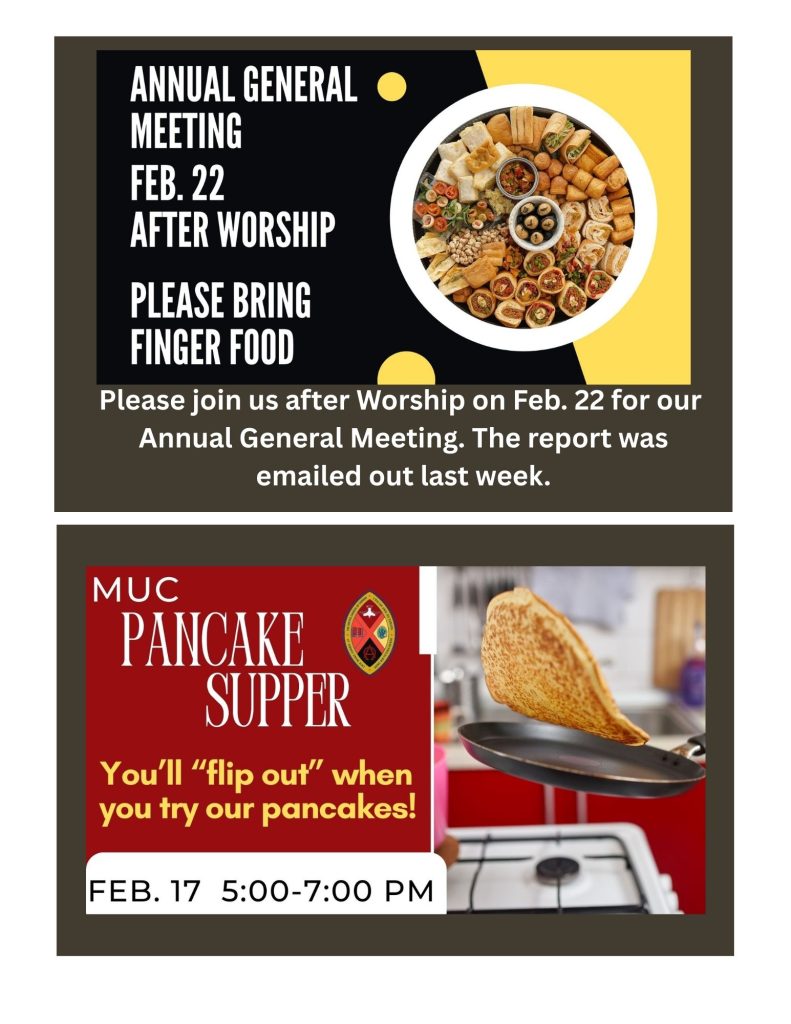 ANNUAL GENERAL MEETING
FEB. 22
AFTER WORSHIP

PLEASE BRING FINGER FOOD

Please join us after Worship on Feb. 22 for our Annual General Meeting. The report was emailed out last week.

MUC
PANCAKE SUPPER

You'll "flip out" when you try our pancakes!

FEB. 17 5:00-7:00 PM